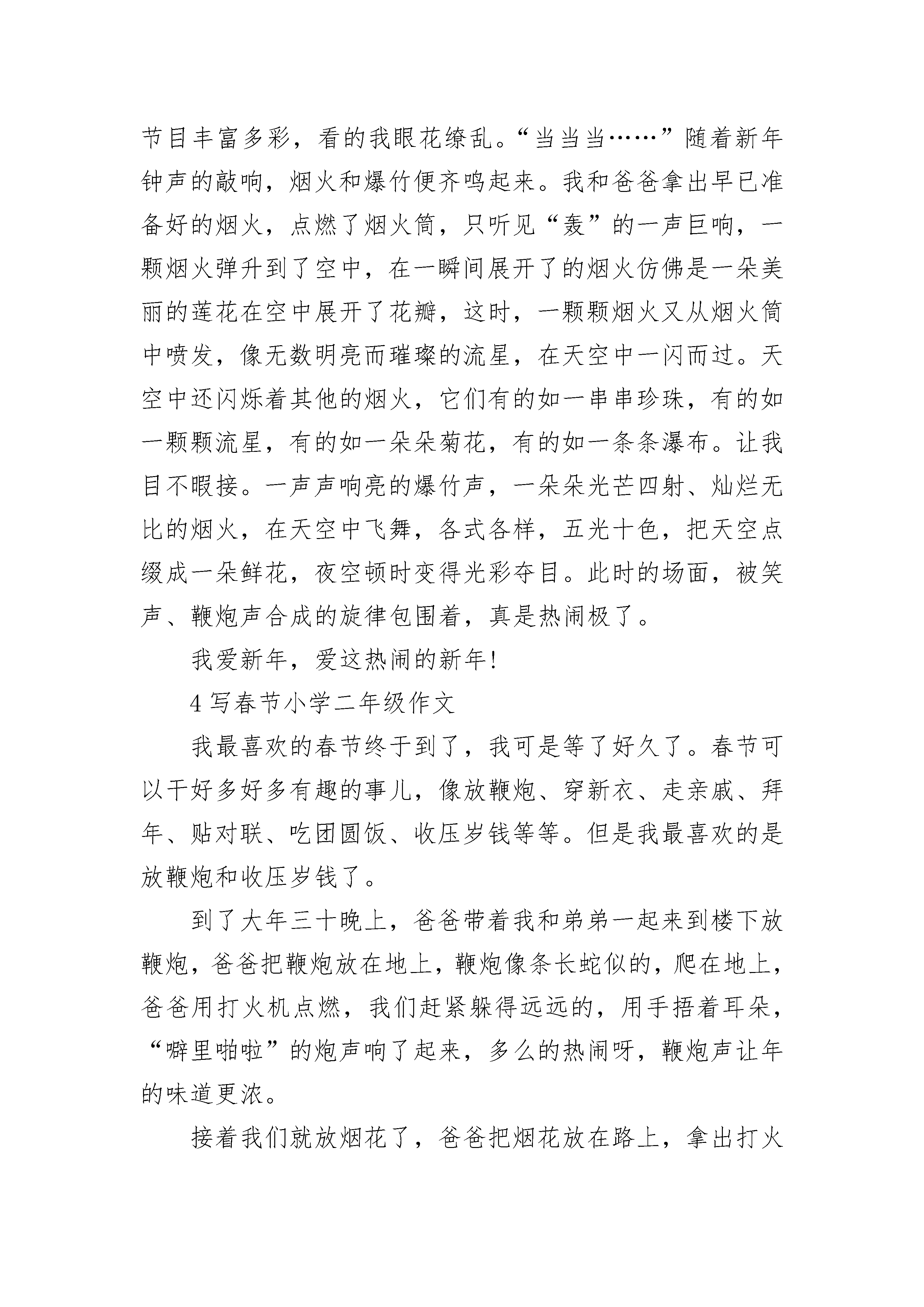 节目丰富多彩，看的我眼花缭乱。“当当当……”随着新年钟声的敲响，烟火和爆竹便齐鸣起来。我和爸爸拿出早已准备好的烟火，点燃了烟火筒，只听见“轰”的一声巨响，一颗烟火弹升到了空中，在一瞬间展开了的烟火仿佛是一朵美丽的莲花在空中展开了花瓣，这时，一颗颗烟火又从烟火筒中喷发，像无数明亮而璀璨的流星，在天空中一闪而过。天空中还闪烁着其他的烟火，它们有的如一串串珍珠，有的如一颗颗流星，有的如一朵朵菊花，有的如一条条瀑布。让我目不暇接。一声声响亮的爆竹声，一朵朵光芒四射、灿烂无比的烟火，在天空中飞舞，各式各样，五光十色，把天空点缀成一朵鲜花，夜空顿时变得光彩夺目。此时的场面，被笑声、鞭炮声合成的旋律包围着，真是热闹极了。

我爱新年，爱这热闹的新年!

4 写春节小学二年级作文

我最喜欢的春节终于到了，我可是等了好久了。春节可以干好多好多有趣的事儿，像放鞭炮、穿新衣、走亲戚、拜年、贴对联、吃团圆饭、收压岁钱等等。但是我最喜欢的是放鞭炮和收压岁钱了。

到了大年三十晚上，爸爸带着我和弟弟一起来到楼下放鞭炮，爸爸把鞭炮放在地上，鞭炮像条长蛇似的，爬在地上，爸爸用打火机点燃，我们赶紧躲得远远的，用手捂着耳朵，“噼里啪啦”的炮声响了起来，多么的热闹呀，鞭炮声让年的味道更浓。

接着我们就放烟花了，爸爸把烟花放在路上，拿出打火